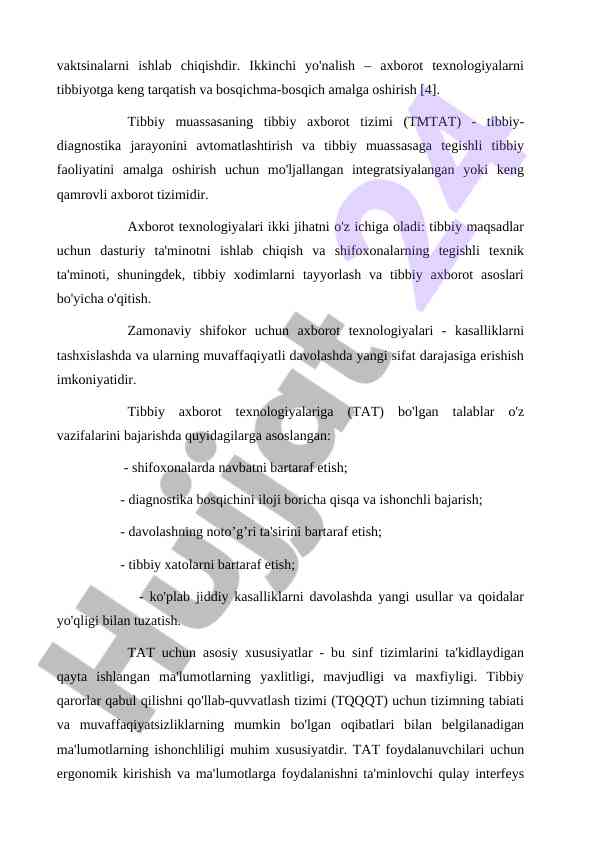 vaktsinalarni ishlab chiqishdir. Ikkinchi yo'nalish – axborot texnologiyalarni tibbiyotga keng tarqatish va bosqichma-bosqich amalga oshirish [4].

Tibbiy muassasaning tibbiy axborot tizimi (TMTAT) - tibbiy-diagnostika jarayonini avtomatlashtirish va tibbiy muassasaga tegishli tibbiy faoliyatini amalga oshirish uchun mo'ljallangan integratsiyalangan yoki keng qamrovli axborot tizimidir.

Axborot texnologiyalari ikki jihatni o'z ichiga oladi: tibbiy maqsadlar uchun dasturiy ta'minotni ishlab chiqish va shifoxonalarning tegishli texnik ta'minoti, shuningdek, tibbiy xodimlarni tayyorlash va tibbiy axborot asoslari bo'yicha o'qitish.

Zamonaviy shifokor uchun axborot texnologiyalari - kasalliklarni tashxislashda va ularning muvaffaqiyatli davolashda yangi sifat darajasiga erishish imkoniyatidir.

Tibbiy axborot texnologiyalariga (TAT) bo'lgan talablar o'z vazifalarini bajarishda quyidagilarga asoslangan:

- shifoxonalarda navbatni bartaraf etish;

- diagnostika bosqichini iloji boricha qisqa va ishonchli bajarish;

- davolashning noto’g’ri ta'sirini bartaraf etish;

- tibbiy xatolarni bartaraf etish;

- ko'plab jiddiy kasalliklarni davolashda yangi usullar va qoidalar yo'qligi bilan tuzatish.

TAT uchun asosiy xususiyatlar - bu sinf tizimlarini ta'kidlaydigan qayta ishlangan ma'lumotlarning yaxlitligi, mavjudligi va maxfiyligi. Tibbiy qarorlar qabul qilishni qo'llab-quvvatlash tizimi (TQQQT) uchun tizimning tabiati va muvaffaqiyatsizliklarning mumkin bo'lgan oqibatlari bilan belgilanadigan ma'lumotlarning ishonchliligi muhim xususiyatdir. TAT foydalanuvchilari uchun ergonomik kirishish va ma'lumotlarga foydalanishni ta'minlovchi qulay interfeys

Hujjat 24